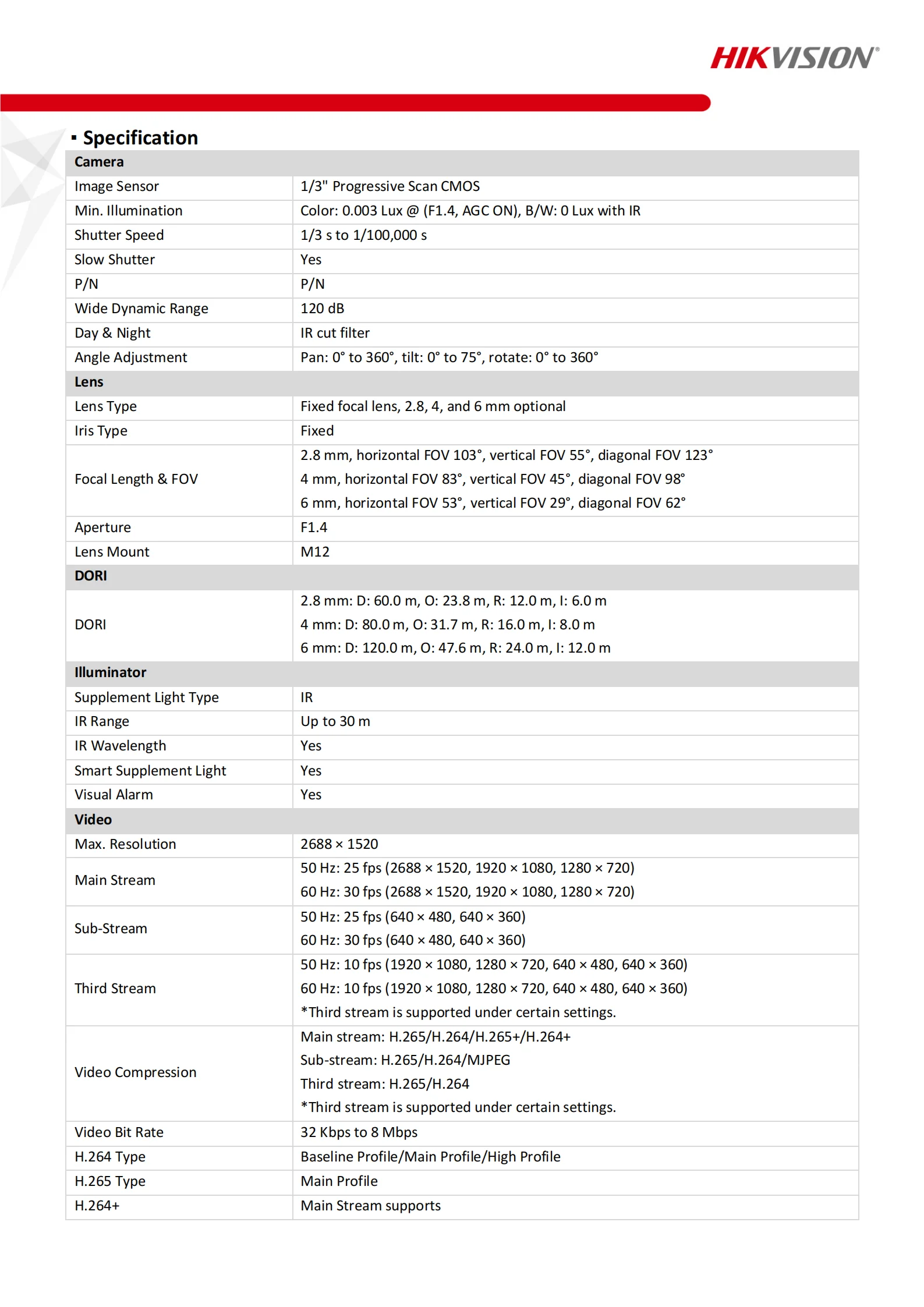 HIKVISION®

▪ Specification

| Camera | |
|---|---|
| Image Sensor | 1/3" Progressive Scan CMOS |
| Min. Illumination | Color: 0.003 Lux @ (F1.4, AGC ON), B/W: 0 Lux with IR |
| Shutter Speed | 1/3 s to 1/100,000 s |
| Slow Shutter | Yes |
| P/N | P/N |
| Wide Dynamic Range | 120 dB |
| Day & Night | IR cut filter |
| Angle Adjustment | Pan: 0° to 360°, tilt: 0° to 75°, rotate: 0° to 360° |
| **Lens** | |
| Lens Type | Fixed focal lens, 2.8, 4, and 6 mm optional |
| Iris Type | Fixed |
| Focal Length & FOV | 2.8 mm, horizontal FOV 103°, vertical FOV 55°, diagonal FOV 123° 4 mm, horizontal FOV 83°, vertical FOV 45°, diagonal FOV 98° 6 mm, horizontal FOV 53°, vertical FOV 29°, diagonal FOV 62° |
| Aperture | F1.4 |
| Lens Mount | M12 |
| **DORI** | |
| DORI | 2.8 mm: D: 60.0 m, O: 23.8 m, R: 12.0 m, I: 6.0 m 4 mm: D: 80.0 m, O: 31.7 m, R: 16.0 m, I: 8.0 m 6 mm: D: 120.0 m, O: 47.6 m, R: 24.0 m, I: 12.0 m |
| **Illuminator** | |
| Supplement Light Type | IR |
| IR Range | Up to 30 m |
| IR Wavelength | Yes |
| Smart Supplement Light | Yes |
| Visual Alarm | Yes |
| **Video** | |
| Max. Resolution | 2688 × 1520 |
| Main Stream | 50 Hz: 25 fps (2688 × 1520, 1920 × 1080, 1280 × 720) 60 Hz: 30 fps (2688 × 1520, 1920 × 1080, 1280 × 720) |
| Sub-Stream | 50 Hz: 25 fps (640 × 480, 640 × 360) 60 Hz: 30 fps (640 × 480, 640 × 360) |
| Third Stream | 50 Hz: 10 fps (1920 × 1080, 1280 × 720, 640 × 480, 640 × 360) 60 Hz: 10 fps (1920 × 1080, 1280 × 720, 640 × 480, 640 × 360) *Third stream is supported under certain settings. |
| Video Compression | Main stream: H.265/H.264/H.265+/H.264+ Sub-stream: H.265/H.264/MJPEG Third stream: H.265/H.264 *Third stream is supported under certain settings. |
| Video Bit Rate | 32 Kbps to 8 Mbps |
| H.264 Type | Baseline Profile/Main Profile/High Profile |
| H.265 Type | Main Profile |
| H.264+ | Main Stream supports |